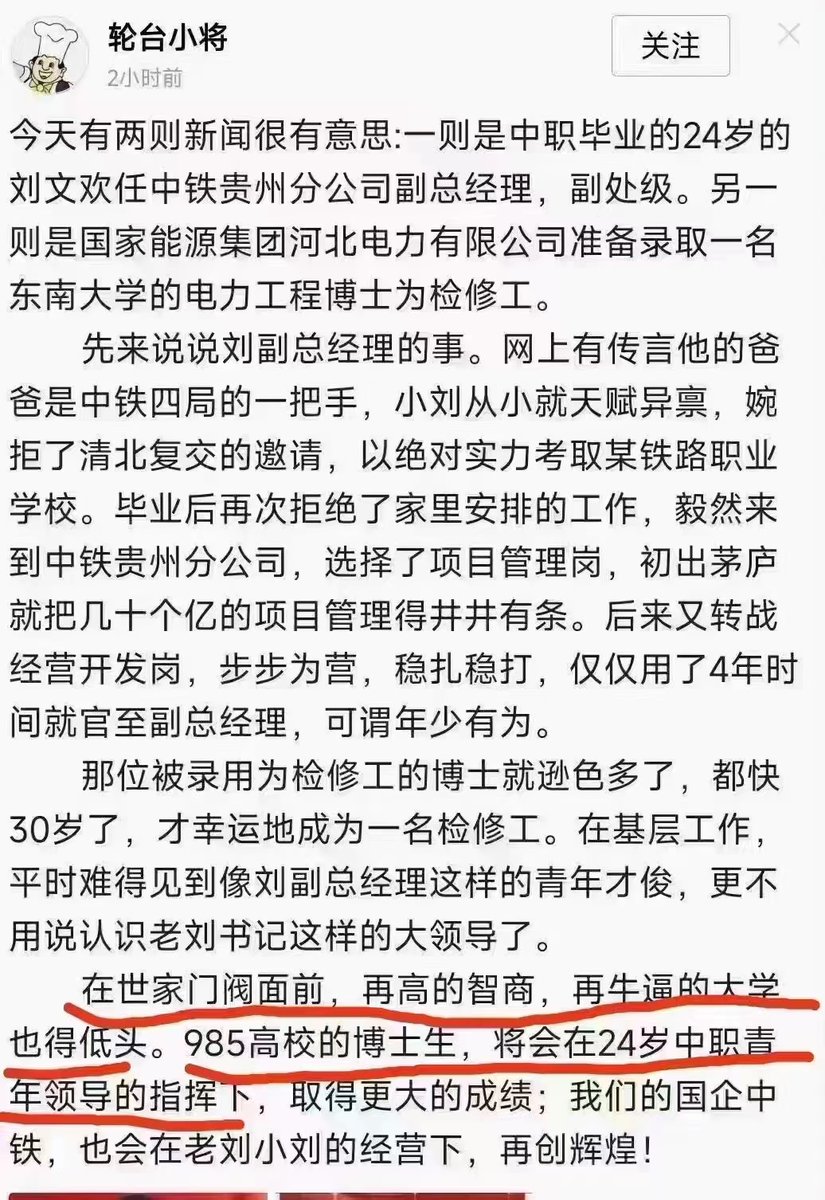 轮台小将
2小时前
关注

今天有两则新闻很有意思:一则是中职毕业的24岁的刘文欢任中铁贵州分公司副总经理，副处级。另一则是国家能源集团河北电力有限公司准备录取一名东南大学的电力工程博士为检修工。

先来说说刘副总经理的事。网上有传言他的爸爸是中铁四局的一把手，小刘从小就天赋异禀，婉拒了清北复交的邀请，以绝对实力考取某铁路职业学校。毕业后再次拒绝了家里安排的工作，毅然来到中铁贵州分公司，选择了项目管理岗，初出茅庐就把几十个亿的项目管理得井井有条。后来又转战经营开发岗，步步为营，稳扎稳打，仅仅用了4年时间就官至副总经理，可谓年少有为。

那位被录用为检修工的博士就逊色多了，都快30岁了，才幸运地成为一名检修工。在基层工作，平时难得见到像刘副总经理这样的青年才俊，更不用说认识老刘书记这样的大领导了。

在世家门阀面前，再高的智商，再牛逼的大学也得低头。985高校的博士生，将会在24岁中职青年领导的指挥下，取得更大的成绩；我们的国企中铁，也会在老刘小刘的经营下，再创辉煌！